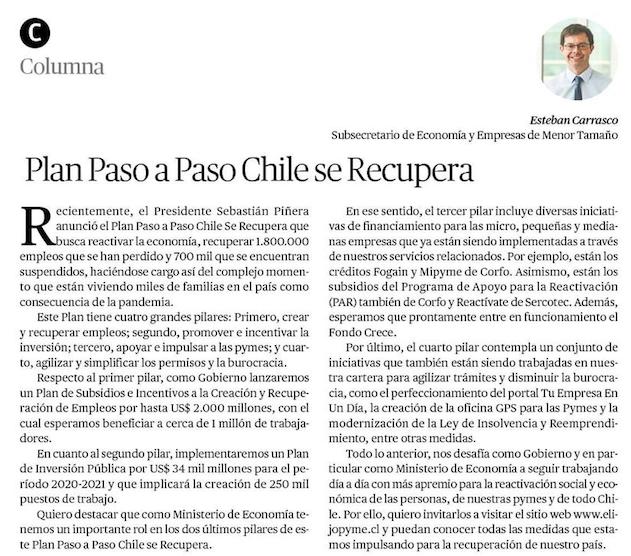 C
Columna

Esteban Carrasco
Subsecretario de Economía y Empresas de Menor Tamaño

Plan Paso a Paso Chile se Recupera

Recientemente, el Presidente Sebastián Piñera anunció el Plan Paso a Paso Chile Se Recupera que busca reactivar la economía, recuperar 1.800.000 empleos que se han perdido y 700 mil que se encuentran suspendidos, haciéndose cargo así del complejo momento que están viviendo miles de familias en el país como consecuencia de la pandemia.

Este Plan tiene cuatro grandes pilares: Primero, crear y recuperar empleos; segundo, promover e incentivar la inversión; tercero, apoyar e impulsar a las pymes; y cuarto, agilizar y simplificar los permisos y la burocracia.

Respecto al primer pilar, como Gobierno lanzaremos un Plan de Subsidios e Incentivos a la Creación y Recuperación de Empleos por hasta US$ 2.000 millones, con el cual esperamos beneficiar a cerca de 1 millón de trabajadores.

En cuanto al segundo pilar, implementaremos un Plan de Inversión Pública por US$ 34 mil millones para el período 2020-2021 y que implicará la creación de 250 mil puestos de trabajo.

Quiero destacar que como Ministerio de Economía tenemos un importante rol en los dos últimos pilares de este Plan Paso a Paso Chile se Recupera.

En ese sentido, el tercer pilar incluye diversas iniciativas de financiamiento para las micro, pequeñas y medianas empresas que ya están siendo implementadas a través de nuestros servicios relacionados. Por ejemplo, están los créditos Fogain y Mipyme de Corfo. Asimismo, están los subsidios del Programa de Apoyo para la Reactivación (PAR) también de Corfo y Reactívate de Sercotec. Además, esperamos que prontamente entre en funcionamiento el Fondo Crece.

Por último, el cuarto pilar contempla un conjunto de iniciativas que también están siendo trabajadas en nuestra cartera para agilizar trámites y disminuir la burocracia, como el perfeccionamiento del portal Tu Empresa En Un Día, la creación de la oficina GPS para las Pymes y la modernización de la Ley de Insolvencia y Reemprendimiento, entre otras medidas.

Todo lo anterior, nos desafía como Gobierno y en particular como Ministerio de Economía a seguir trabajando día a día con más apremio para la reactivación social y económica de las personas, de nuestras pymes y de todo Chile. Por ello, quiero invitarlos a visitar el sitio web www.elijopyme.cl y puedan conocer todas las medidas que estamos impulsando para la recuperación de nuestro país.